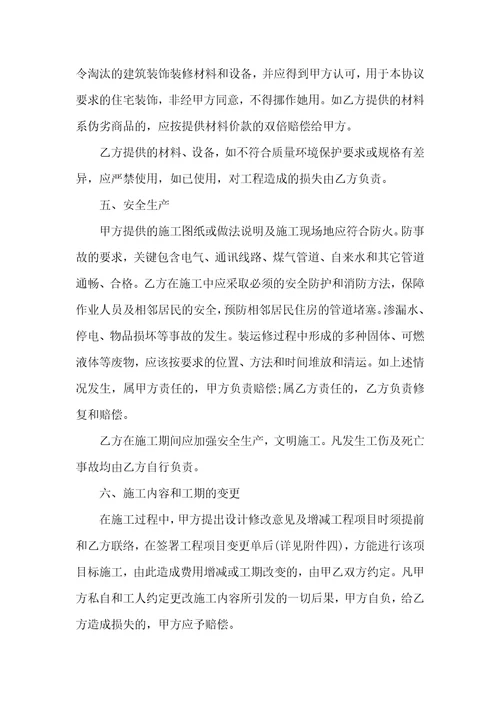 令淘汰的建筑装饰装修材料和设备，并应得到甲方认可，用于本协议要求的住宅装饰，非经甲方同意，不得挪作她用。如乙方提供的材料系伪劣商品的，应按提供材料价款的双倍赔偿给甲方。

乙方提供的材料、设备，如不符合质量环境保护要求或规格有差异，应严禁使用，如已使用，对工程造成的损失由乙方负责。

五、安全生产

甲方提供的施工图纸或做法说明及施工现场地应符合防火。防事故的要求，关键包含电气、通讯线路、煤气管道、自来水和其它管道通畅、合格。乙方在施工中应采取必须的安全防护和消防方法，保障作业人员及相邻居民的安全，预防相邻居民住房的管道堵塞。渗漏水、停电、物品损坏等事故的发生。装运修过程中形成的多种固体、可燃液体等废物，应该按要求的位置、方法和时间堆放和清运。如上述情况发生，属甲方责任的，甲方负责赔偿;属乙方责任的，乙方负责修复和赔偿。

乙方在施工期间应加强安全生产，文明施工。凡发生工伤及死亡事故均由乙方自行负责。

六、施工内容和工期的变更

在施工过程中，甲方提出设计修改意见及增减工程项目时须提前和乙方联络，在签署工程项目变更单后(详见附件四)，方能进行该项目标施工，由此造成费用增减或工期改变的，由甲乙双方约定。凡甲方私自和工人约定更改施工内容所引发的一切后果，甲方自负，给乙方造成损失的，甲方应予赔偿。